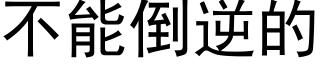 不能倒逆的